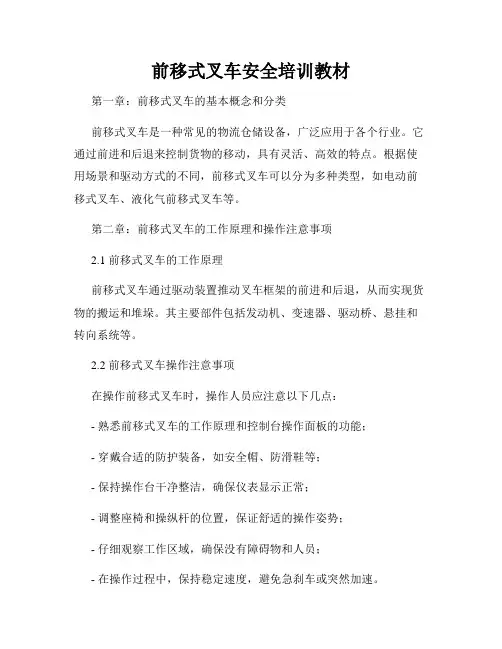 前移式叉车安全培训教材

第一章：前移式叉车的基本概念和分类

前移式叉车是一种常见的物流仓储设备，广泛应用于各个行业。它通过前进和后退来控制货物的移动，具有灵活、高效的特点。根据使用场景和驱动方式的不同，前移式叉车可以分为多种类型，如电动前移式叉车、液化气前移式叉车等。

第二章：前移式叉车的工作原理和操作注意事项

2.1 前移式叉车的工作原理

前移式叉车通过驱动装置推动叉车框架的前进和后退，从而实现货物的搬运和堆垛。其主要部件包括发动机、变速器、驱动桥、悬挂和转向系统等。

2.2 前移式叉车操作注意事项

在操作前移式叉车时，操作人员应注意以下几点：

- 熟悉前移式叉车的工作原理和控制台操作面板的功能；

- 穿戴合适的防护装备，如安全帽、防滑鞋等；

- 保持操作台干净整洁，确保仪表显示正常；

- 调整座椅和操纵杆的位置，保证舒适的操作姿势；

- 仔细观察工作区域，确保没有障碍物和人员；

- 在操作过程中，保持稳定速度，避免急刹车或突然加速。